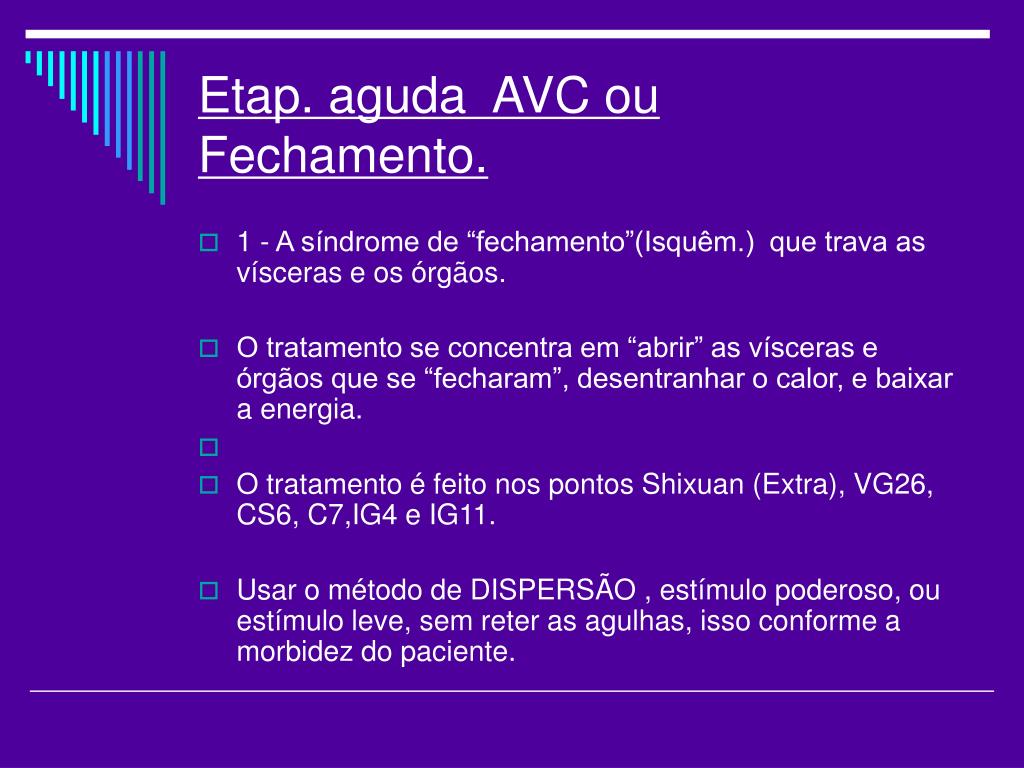 Etap. aguda AVC ou Fechamento.

1 - A síndrome de “fechamento”(Isquêm.) que trava as vísceras e os órgãos.

O tratamento se concentra em “abrir” as vísceras e órgãos que se “fecharam”, desentranhar o calor, e baixar a energia.

O tratamento é feito nos pontos Shixuan (Extra), VG26, CS6, C7,IG4 e IG11.

Usar o método de DISPERSÃO , estímulo poderoso, ou estímulo leve, sem reter as agulhas, isso conforme a morbidez do paciente.